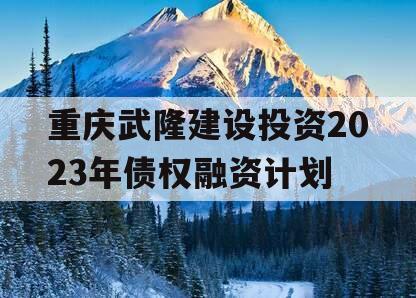 重庆武隆建设投资2023年债权融资计划